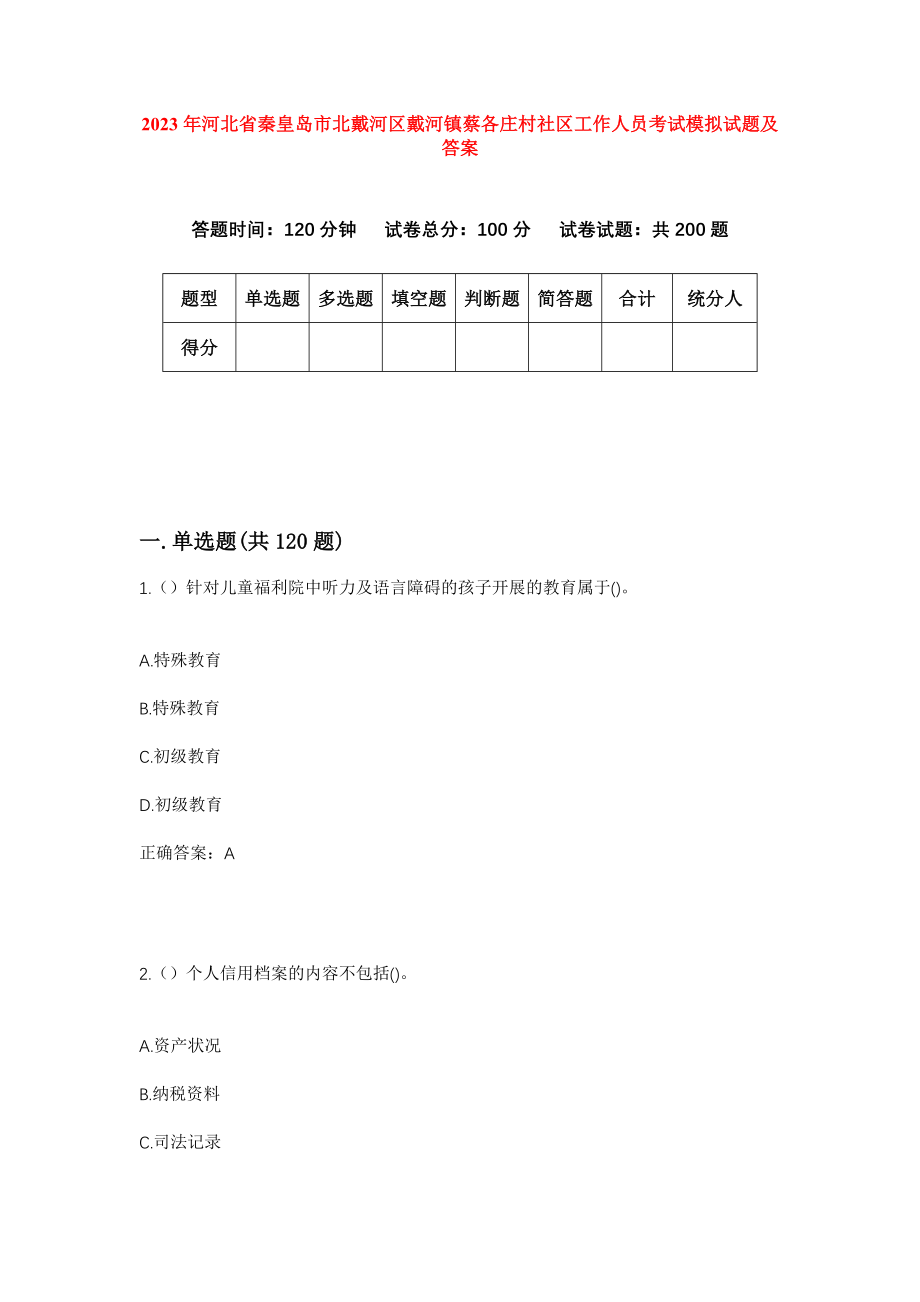 2023 年河北省秦皇岛市北戴河区戴河镇蔡各庄村社区工作人员考试模拟试题及答案

答题时间：120 分钟　试卷总分：100 分　试卷试题：共 200 题

| 题型 | 单选题 | 多选题 | 填空题 | 判断题 | 简答题 | 合计 | 统分人 |
|---|---|---|---|---|---|---|---|
| 得分 | | | | | | | |

一. 单选题(共 120 题)

1.（）针对儿童福利院中听力及语言障碍的孩子开展的教育属于()。

A.特殊教育

B.特殊教育

C.初级教育

D.初级教育

正确答案：A

2.（）个人信用档案的内容不包括()。

A.资产状况

B.纳税资料

C.司法记录